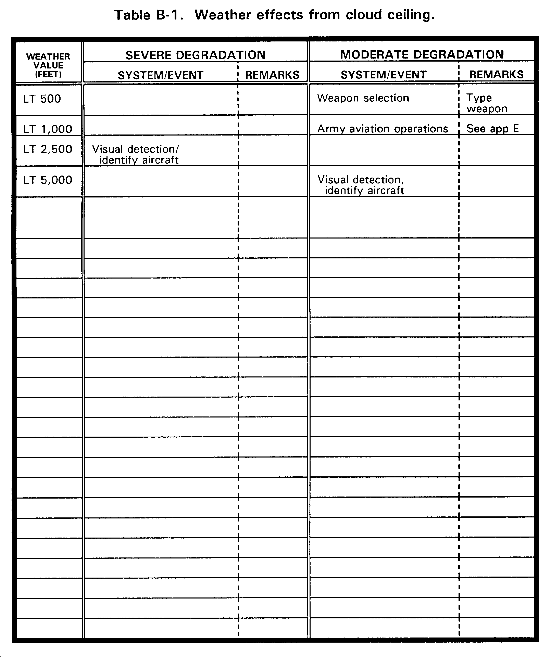 Table B-1. Weather effects from cloud ceiling.

| WEATHER VALUE (FEET) | SEVERE DEGRADATION SYSTEM/EVENT | SEVERE DEGRADATION REMARKS | MODERATE DEGRADATION SYSTEM/EVENT | MODERATE DEGRADATION REMARKS |
|---|---|---|---|---|
| LT 500 | | | Weapon selection | Type weapon |
| LT 1,000 | | | Army aviation operations | See app E |
| LT 2,500 | Visual detection/ identify aircraft | | | |
| LT 5,000 | | | Visual detection, identify aircraft | |